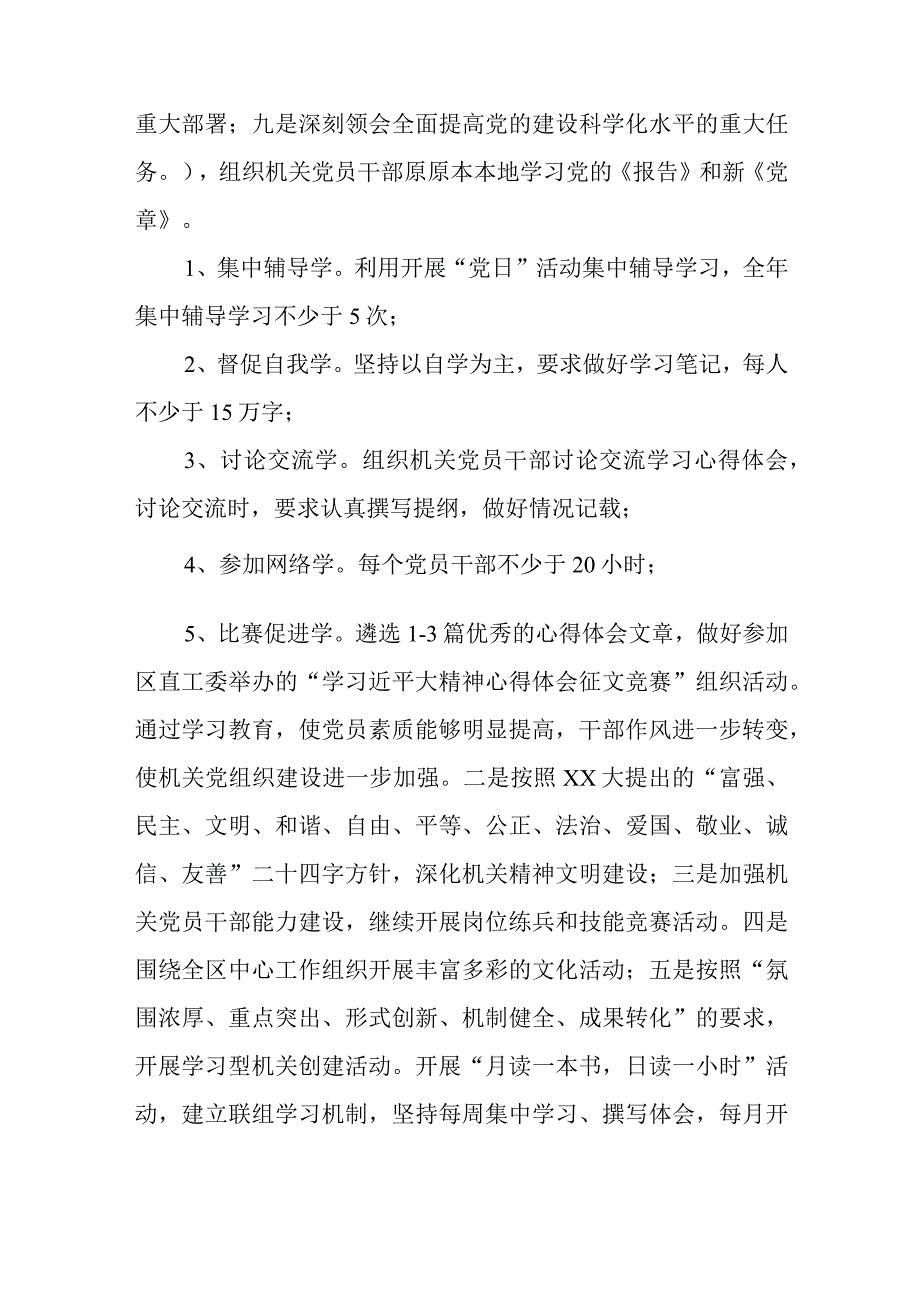 重大部署；九是深刻领会全面提高党的建设科学化水平的重大任务。），组织机关党员干部原原本本地学习党的《报告》和新《党章》。

1、集中辅导学。利用开展“党日”活动集中辅导学习，全年集中辅导学习不少于5次；

2、督促自我学。坚持以自学为主，要求做好学习笔记，每人不少于15万字；

3、讨论交流学。组织机关党员干部讨论交流学习心得体会，讨论交流时，要求认真撰写提纲，做好情况记载；

4、参加网络学。每个党员干部不少于20小时；

5、比赛促进学。遴选1-3篇优秀的心得体会文章，做好参加区直工委举办的“学习近平大精神心得体会征文竞赛”组织活动。通过学习教育，使党员素质能够明显提高，干部作风进一步转变，使机关党组织建设进一步加强。二是按照XX大提出的“富强、民主、文明、和谐、自由、平等、公正、法治、爱国、敬业、诚信、友善”二十四字方针，深化机关精神文明建设；三是加强机关党员干部能力建设，继续开展岗位练兵和技能竞赛活动。四是围绕全区中心工作组织开展丰富多彩的文化活动；五是按照“氛围浓厚、重点突出、形式创新、机制健全、成果转化”的要求，开展学习型机关创建活动。开展“月读一本书，日读一小时”活动，建立联组学习机制，坚持每周集中学习、撰写体会，每月开